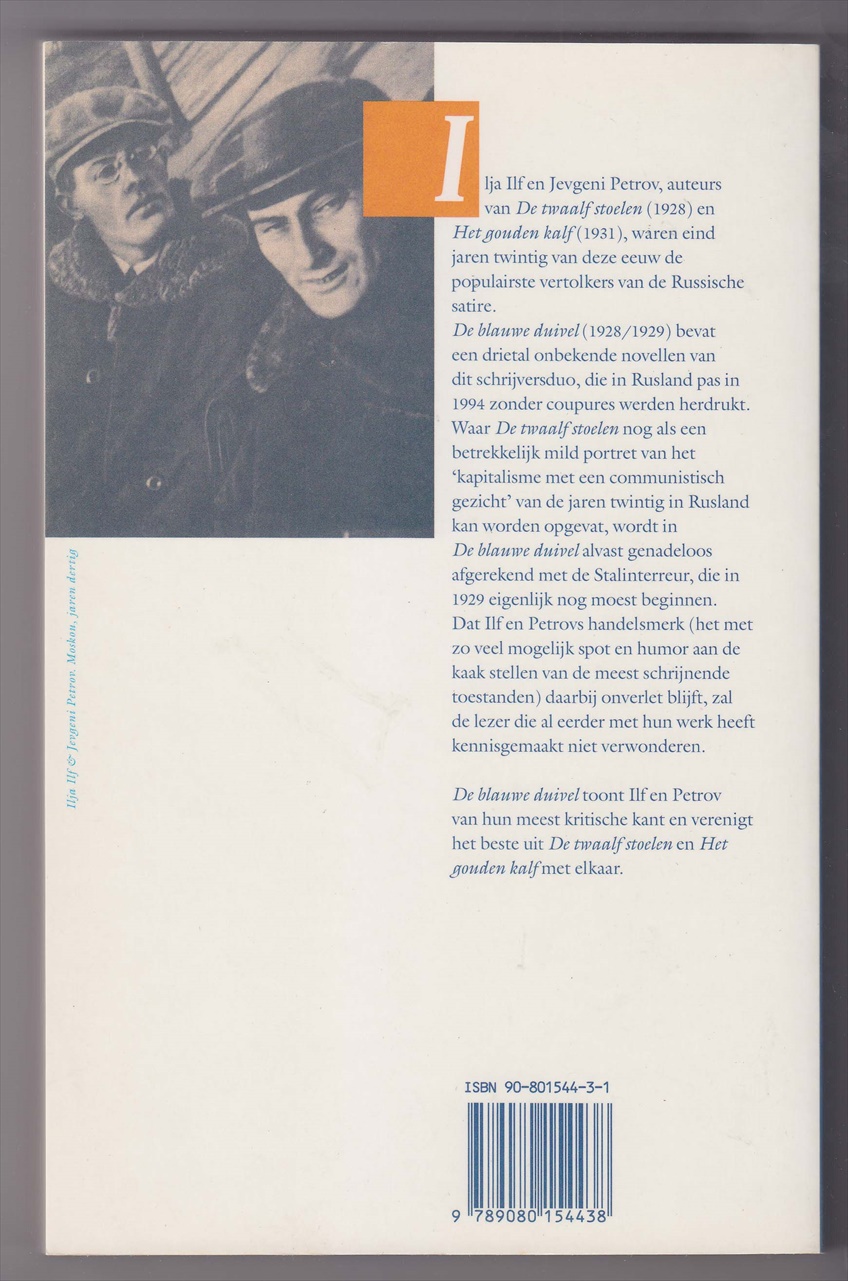 Ilja Ilf & Jevgeni Petrov. Moskou, jaren dertig

Ilja Ilf en Jevgeni Petrov, auteurs van De twaalf stoelen (1928) en Het gouden kalf (1931), waren eind jaren twintig van deze eeuw de populairste vertolkers van de Russische satire.
De blauwe duivel (1928/1929) bevat een drietal onbekende novellen van dit schrijversduo, die in Rusland pas in 1994 zonder coupures werden herdrukt. Waar De twaalf stoelen nog als een betrekkelijk mild portret van het 'kapitalisme met een communistisch gezicht' van de jaren twintig in Rusland kan worden opgevat, wordt in De blauwe duivel alvast genadeloos afgerekend met de Stalinterreur, die in 1929 eigenlijk nog moest beginnen. Dat Ilf en Petrovs handelsmerk (het met zo veel mogelijk spot en humor aan de kaak stellen van de meest schrijnende toestanden) daarbij onverlet blijft, zal de lezer die al eerder met hun werk heeft kennisgemaakt niet verwonderen.

De blauwe duivel toont Ilf en Petrov van hun meest kritische kant en verenigt het beste uit De twaalf stoelen en Het gouden kalf met elkaar.

ISBN 90-801544-3-1

9 789080 154438